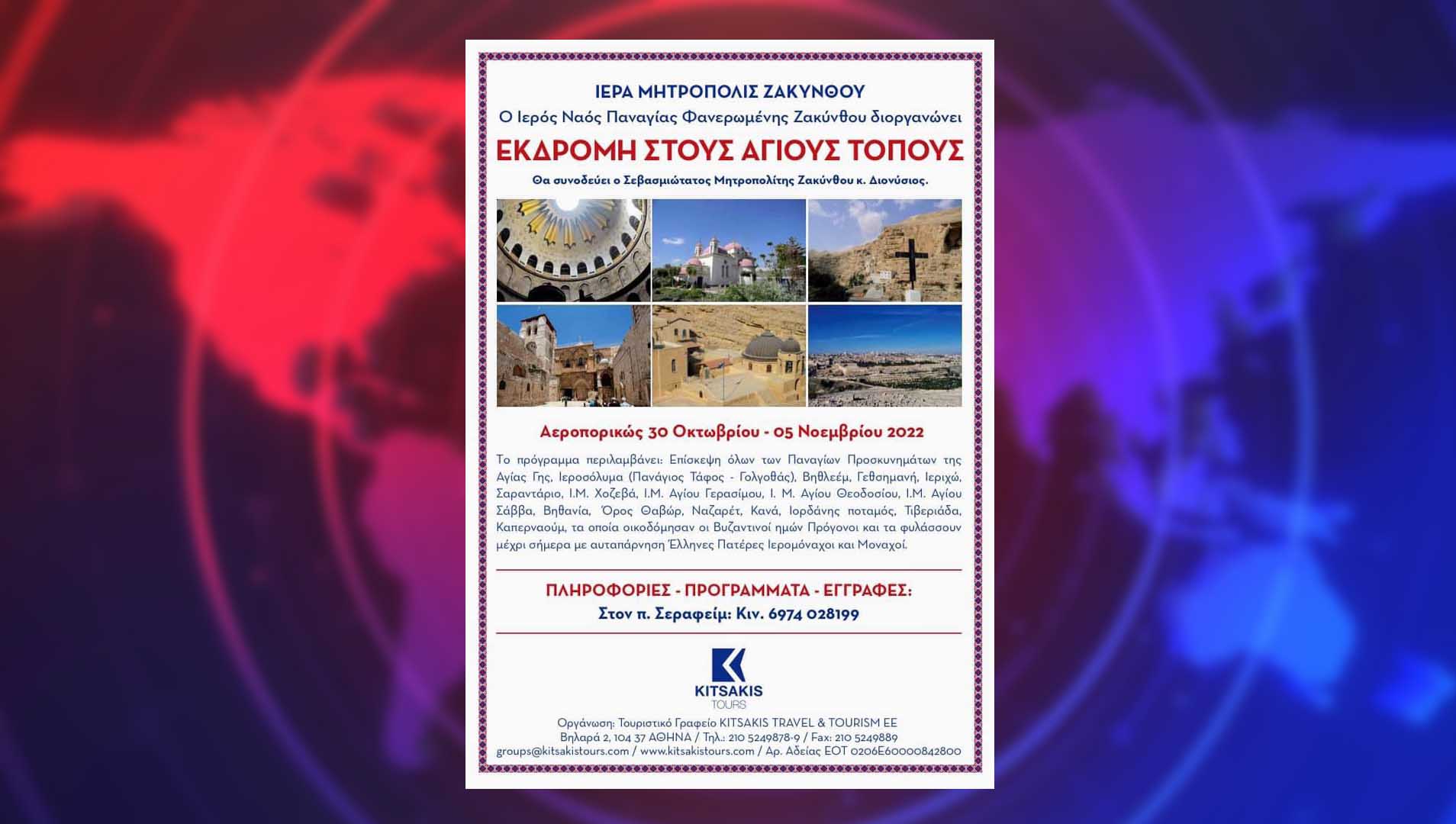 ΙΕΡΑ ΜΗΤΡΟΠΟΛΙΣ ΖΑΚΥΝΘΟΥ
Ο Ιερός Ναός Παναγίας Φανερωμένης Ζακύνθου διοργανώνει
ΕΚΔΡΟΜΗ ΣΤΟΥΣ ΑΓΙΟΥΣ ΤΟΠΟΥΣ
Θα συνοδεύει ο Σεβασμιώτατος Μητροπολίτης Ζακύνθου κ. Διονύσιος.

Αεροπορικώς 30 Οκτωβρίου - 05 Νοεμβρίου 2022

Το πρόγραμμα περιλαμβάνει: Επίσκεψη όλων των Παναγίων Προσκυνημάτων της Αγίας Γης, Ιεροσόλυμα (Πανάγιος Τάφος - Γολγοθάς), Βηθλεέμ, Γεθσημανή, Ιεριχώ, Σαραντάριο, Ι.Μ. Χοζεβά, Ι.Μ. Αγίου Γερασίμου, Ι. Μ. Αγίου Θεοδοσίου, Ι.Μ. Αγίου Σάββα, Βηθανία, Όρος Θαβώρ, Ναζαρέτ, Κανά, Ιορδάνης ποταμός, Τιβεριάδα, Καπερναούμ, τα οποία οικοδόμησαν οι Βυζαντινοί ημών Πρόγονοι και τα φυλάσσουν μέχρι σήμερα με αυταπάρνηση Έλληνες Πατέρες Ιερομόναχοι και Μοναχοί.

ΠΛΗΡΟΦΟΡΙΕΣ - ΠΡΟΓΡΑΜΜΑΤΑ - ΕΓΓΡΑΦΕΣ:
Στον π. Σεραφείμ: Κιν. 6974 028199

KITSAKIS
TOURS

Οργάνωση: Τουριστικό Γραφείο KITSAKIS TRAVEL & TOURISM EE
Βηλαρά 2, 104 37 ΑΘΗΝΑ / Τηλ.: 210 5249878-9 / Fax: 210 5249889
groups@kitsakistours.com / www.kitsakistours.com / Αρ. Αδείας ΕΟΤ 0206Ε60000842800